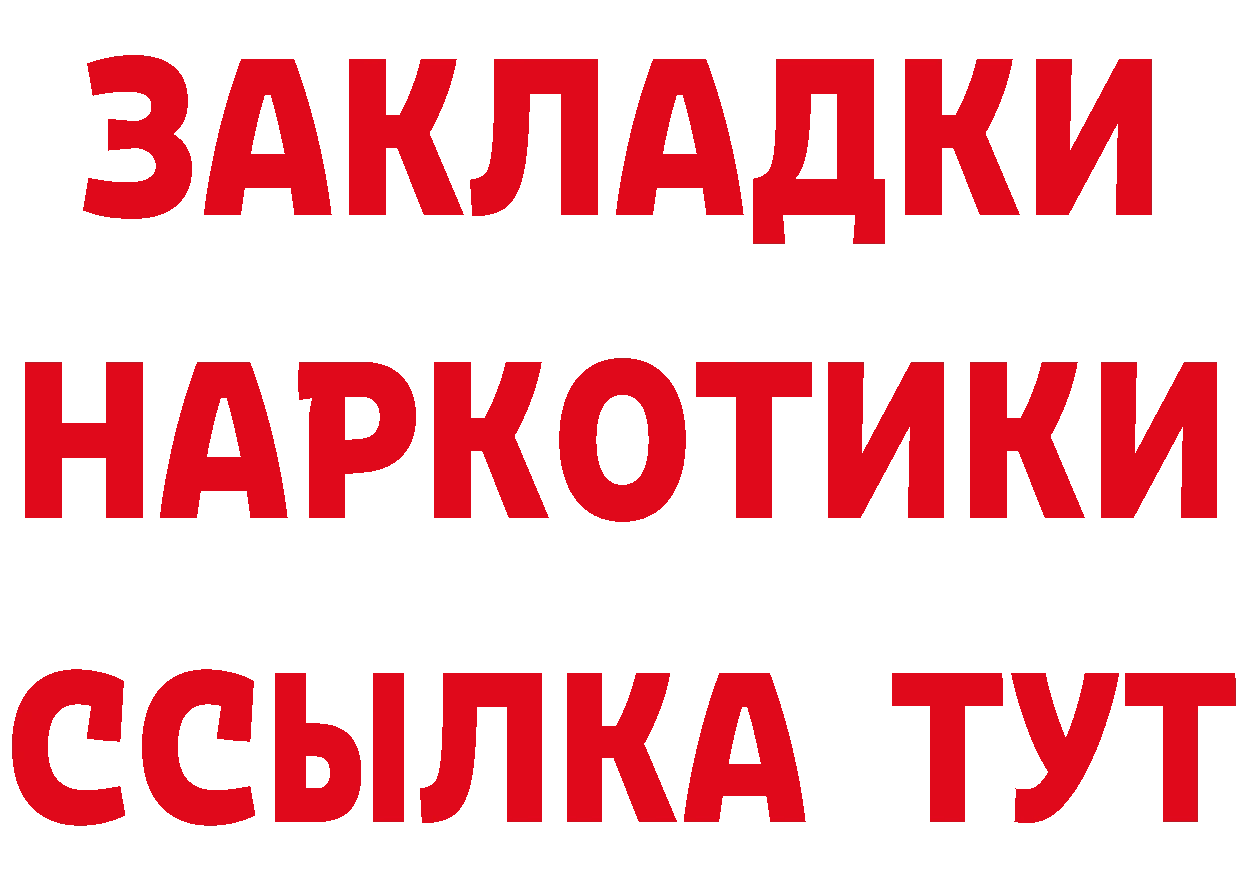 ЗАКЛАДКИ НАРКОТИКИ ССЫЛКА ТУТ